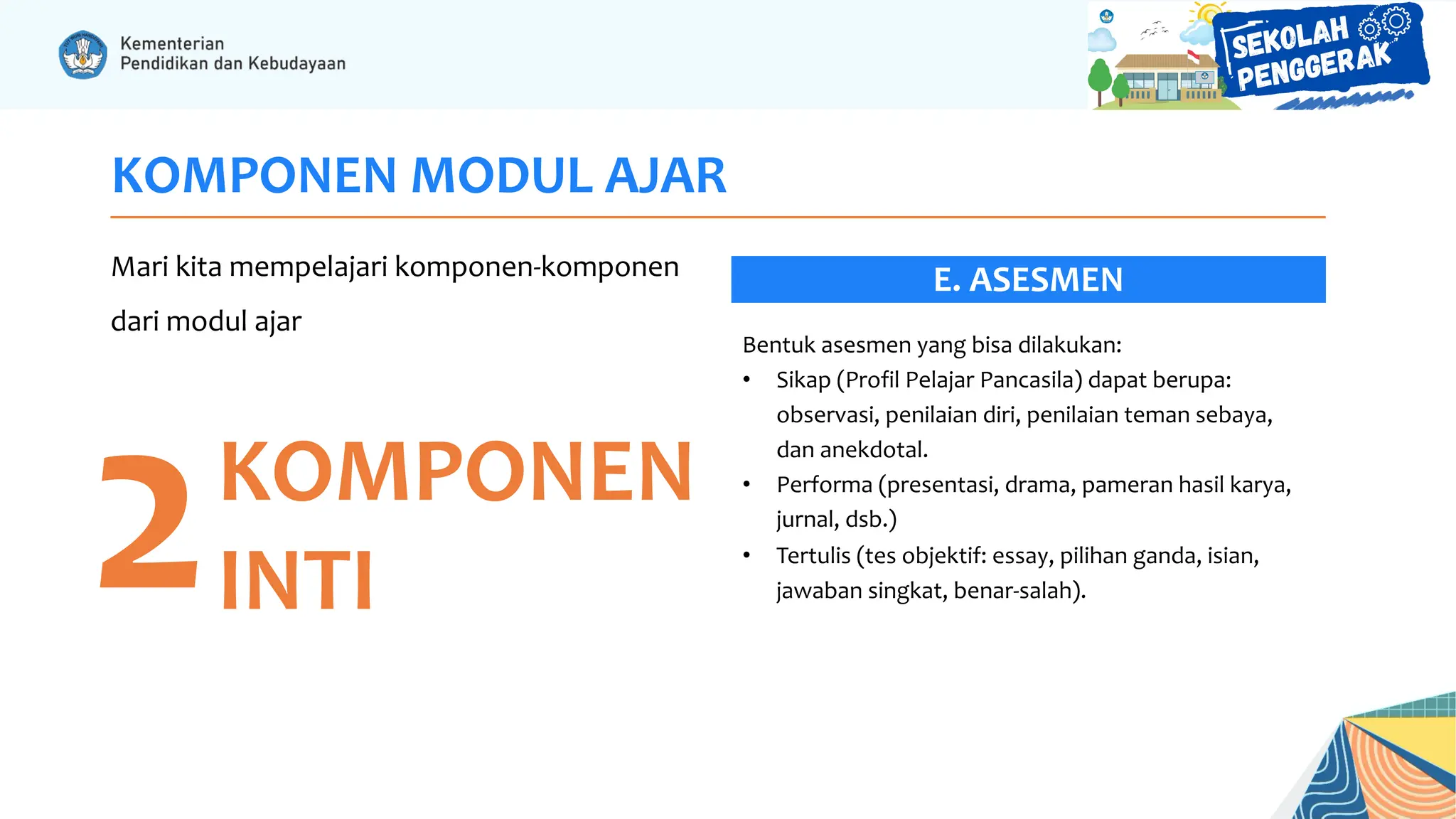 Kementerian
Pendidikan dan Kebudayaan

SEKOLAH PENGGERAK

KOMPONEN MODUL AJAR

Mari kita mempelajari komponen-komponen dari modul ajar

2 KOMPONEN INTI

E. ASESMEN

Bentuk asesmen yang bisa dilakukan:
• Sikap (Profil Pelajar Pancasila) dapat berupa: observasi, penilaian diri, penilaian teman sebaya, dan anekdotal.
• Performa (presentasi, drama, pameran hasil karya, jurnal, dsb.)
• Tertulis (tes objektif: essay, pilihan ganda, isian, jawaban singkat, benar-salah).